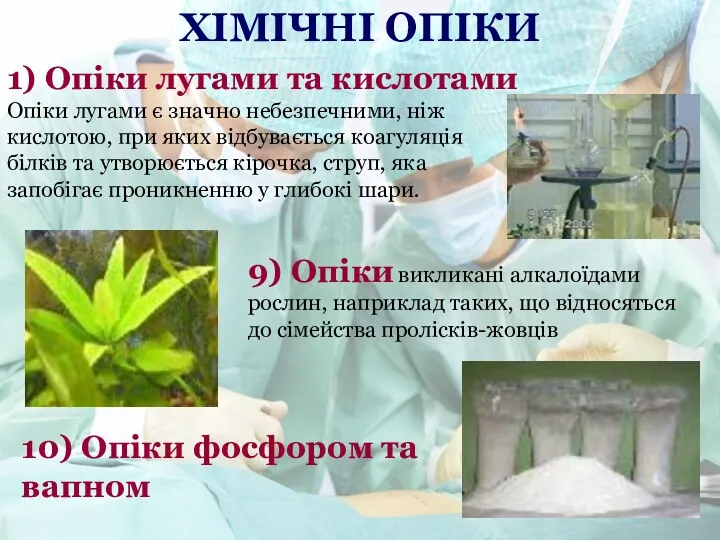 ХІМІЧНІ ОПІКИ

1) Опіки лугами та кислотами

Опіки лугами є значно небезпечними, ніж кислотою, при яких відбувається коагуляція білків та утворюється кірочка, струп, яка запобігає проникненню у глибокі шари.

9) Опіки викликані алкалоїдами рослин, наприклад таких, що відносяться до сімейства пролісків-жовців

10) Опіки фосфором та вапном